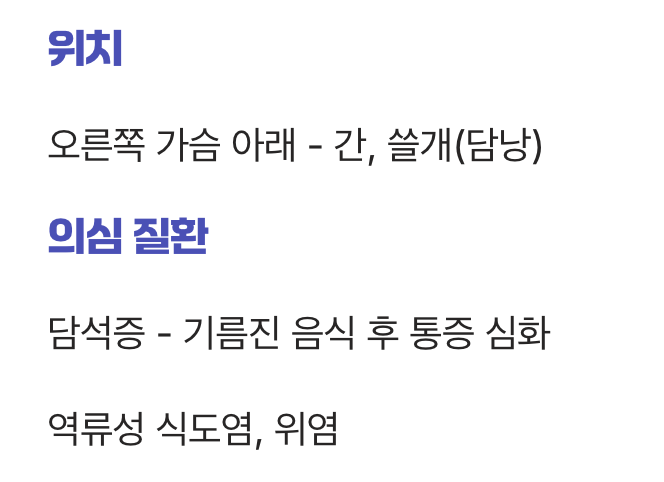 위치

오른쪽 가슴 아래 - 간, 쓸개(담낭)

의심 질환

담석증 - 기름진 음식 후 통증 심화

역류성 식도염, 위염